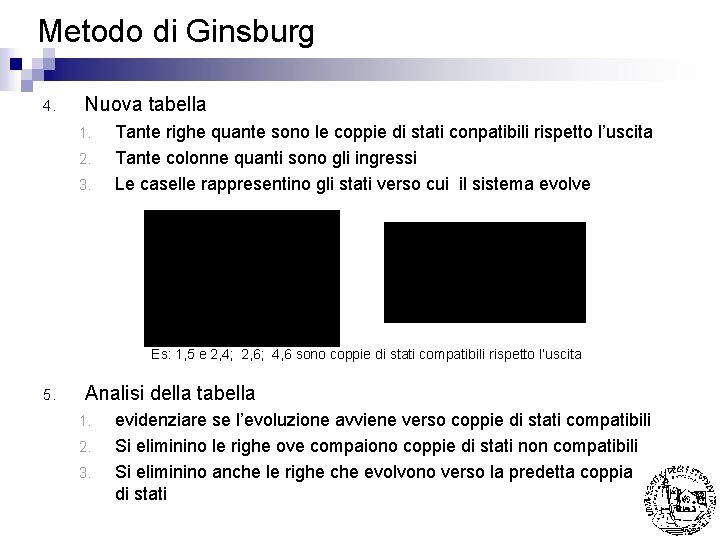 Metodo di Ginsburg

4. Nuova tabella
1. Tante righe quante sono le coppie di stati conpatibili rispetto l'uscita
2. Tante colonne quanti sono gli ingressi
3. Le caselle rappresentino gli stati verso cui il sistema evolve

Es: 1,5 e 2,4; 2,6; 4,6 sono coppie di stati compatibili rispetto l'uscita

5. Analisi della tabella
1. evidenziare se l'evoluzione avviene verso coppie di stati compatibili
2. Si eliminino le righe ove compaiono coppie di stati non compatibili
3. Si eliminino anche le righe che evolvono verso la predetta coppia di stati